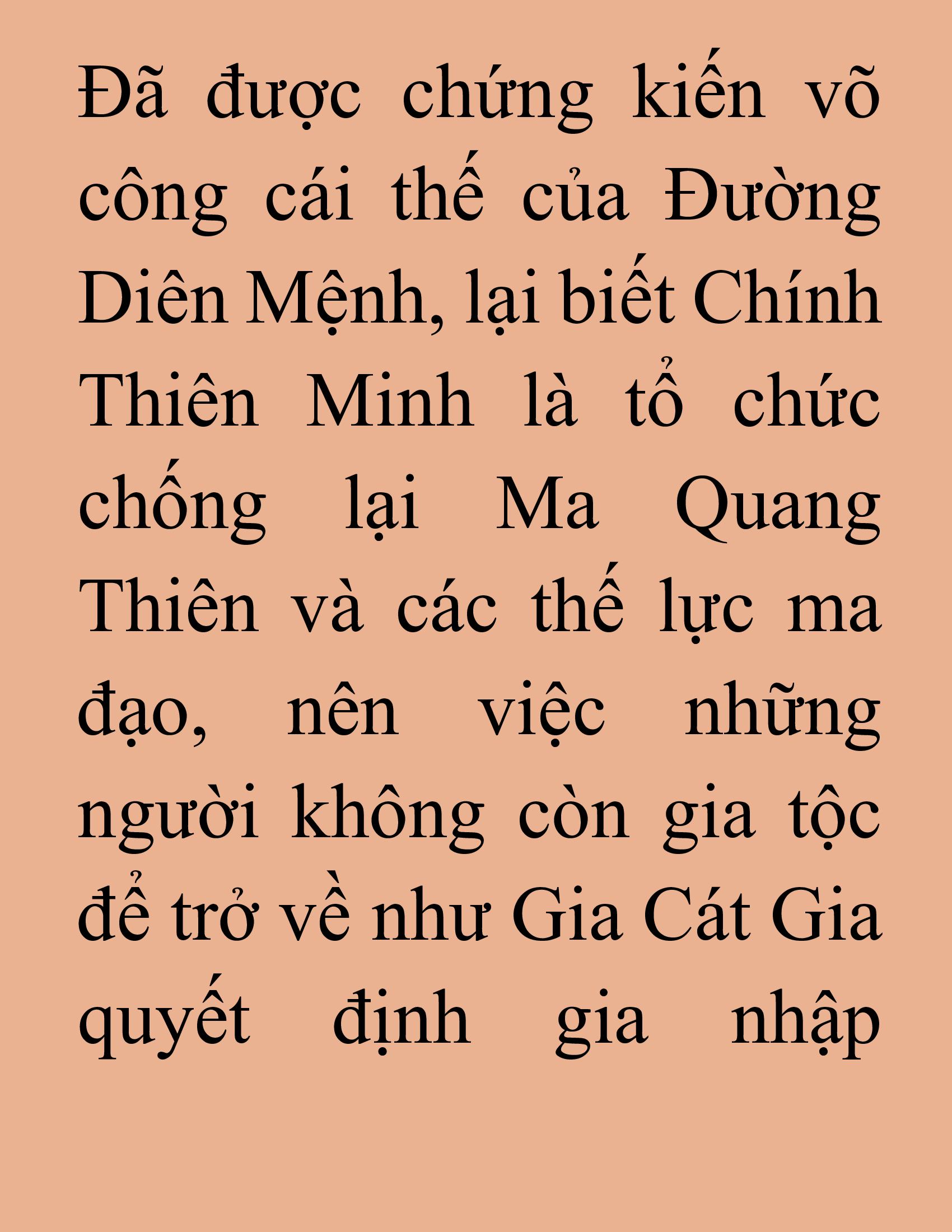 Đã được chứng kiến võ công cái thế của Đường Diên Mệnh, lại biết Chính Thiên Minh là tổ chức chống lại Ma Quang Thiên và các thế lực ma đạo, nên việc những người không còn gia tộc để trở về như Gia Cát Gia quyết định gia nhập